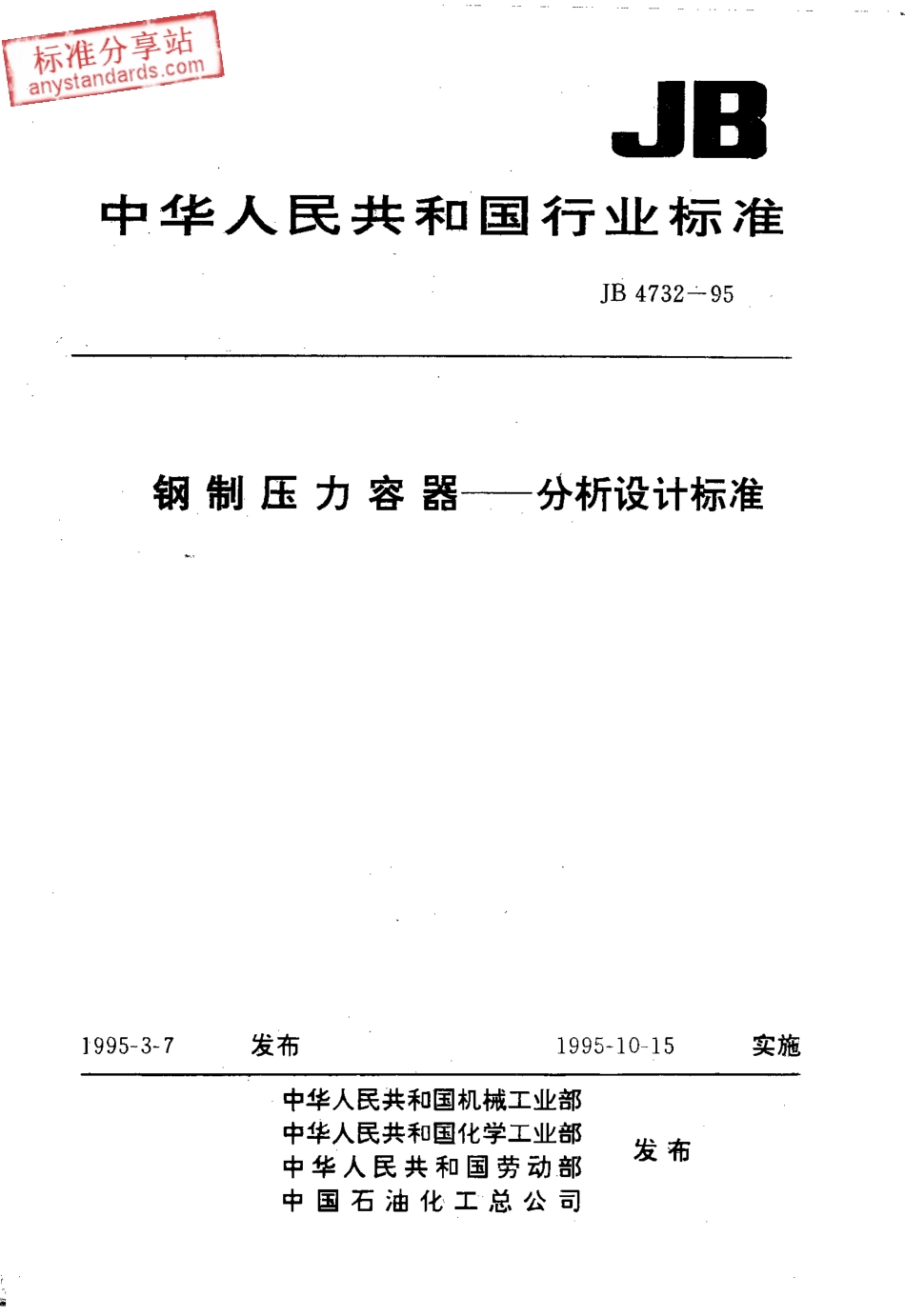 标准分享站
anystandards.com

JB

中华人民共和国行业标准

JB 4732—95

钢制压力容器——分析设计标准

1995-3-7 发布 1995-10-15 实施

中华人民共和国机械工业部
中华人民共和国化学工业部
中华人民共和国劳动部
中国石油化工总公司
发布